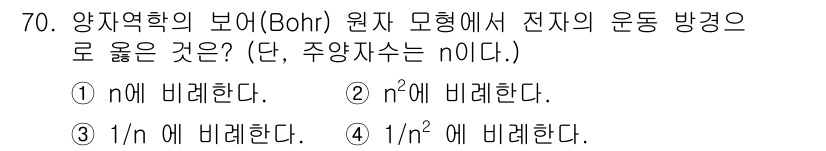 70. 양자역학의 보어(Bohr) 원자 모형에서 전자의 운동 방경으로 옳은 것은? (단, 주양자수는 n이다.)

① n에 비례한다.
② $n^2$에 비례한다.
③ 1/n 에 비례한다.
④ $1/n^2$ 에 비례한다.